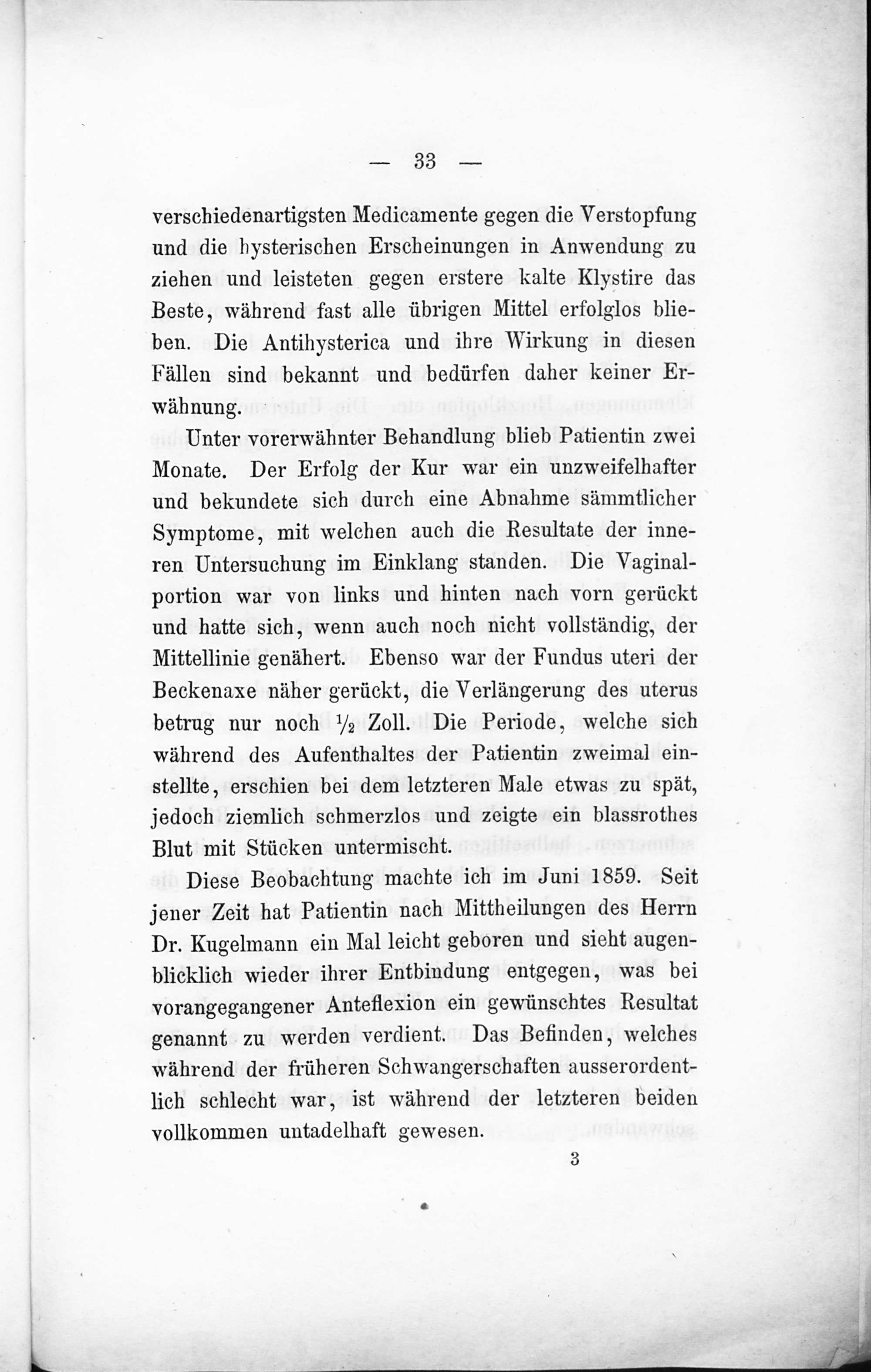 — 33 —

verschiedenartigsten Medicamente gegen die Verstopfung und die hysterischen Erscheinungen in Anwendung zu ziehen und leisteten gegen erstere kalte Klystire das Beste, während fast alle übrigen Mittel erfolglos blieben. Die Antihysterica und ihre Wirkung in diesen Fällen sind bekannt und bedürfen daher keiner Erwähnung.

Unter vorerwähnter Behandlung blieb Patientin zwei Monate. Der Erfolg der Kur war ein unzweifelhafter und bekundete sich durch eine Abnahme sämmtlicher Symptome, mit welchen auch die Resultate der inneren Untersuchung im Einklang standen. Die Vaginalportion war von links und hinten nach vorn gerückt und hatte sich, wenn auch noch nicht vollständig, der Mittellinie genähert. Ebenso war der Fundus uteri der Beckenaxe näher gerückt, die Verlängerung des uterus betrug nur noch $\frac{1}{2}$ Zoll. Die Periode, welche sich während des Aufenthaltes der Patientin zweimal einstellte, erschien bei dem letzteren Male etwas zu spät, jedoch ziemlich schmerzlos und zeigte ein blassrothes Blut mit Stücken untermischt.

Diese Beobachtung machte ich im Juni 1859. Seit jener Zeit hat Patientin nach Mittheilungen des Herrn Dr. Kugelmann ein Mal leicht geboren und sieht augenblicklich wieder ihrer Entbindung entgegen, was bei vorangegangener Anteflexion ein gewünschtes Resultat genannt zu werden verdient. Das Befinden, welches während der früheren Schwangerschaften ausserordentlich schlecht war, ist während der letzteren beiden vollkommen untadelhaft gewesen.

3